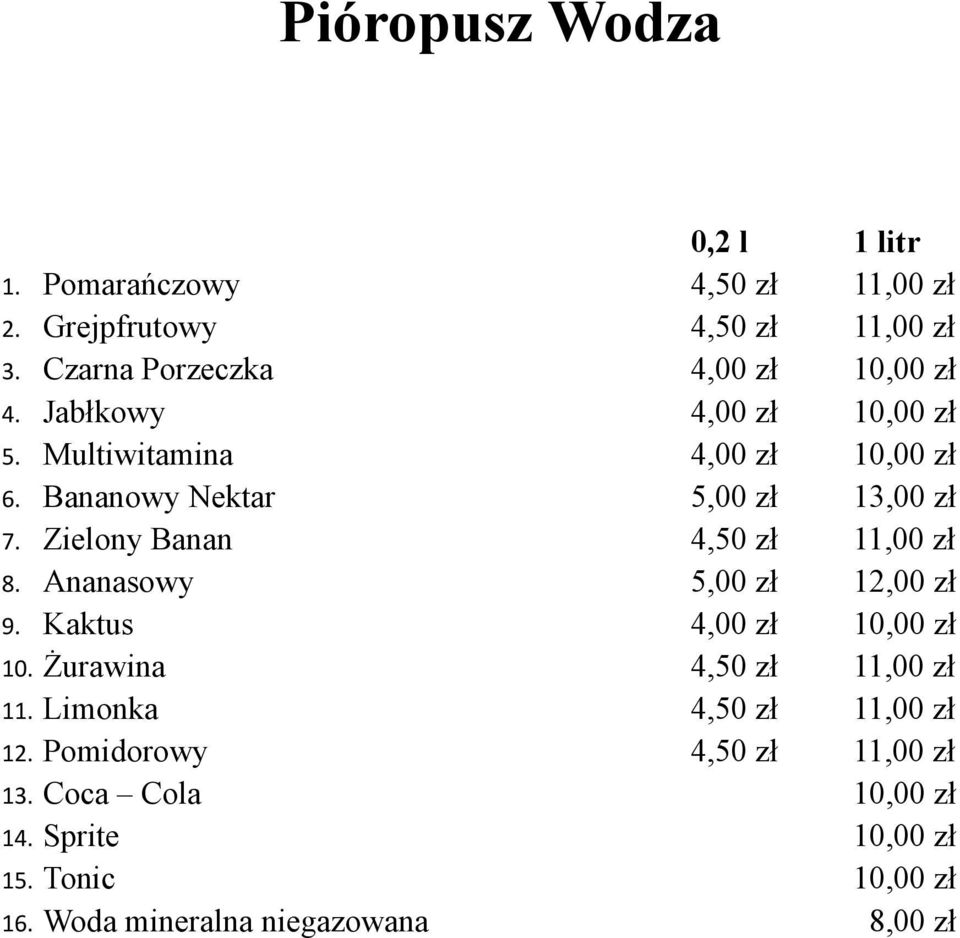 Pióropusz Wodza

| | 0,2 l | 1 litr |
|---|---|---|
| 1. Pomarańczowy | 4,50 zł | 11,00 zł |
| 2. Grejpfrutowy | 4,50 zł | 11,00 zł |
| 3. Czarna Porzeczka | 4,00 zł | 10,00 zł |
| 4. Jabłkowy | 4,00 zł | 10,00 zł |
| 5. Multiwitamina | 4,00 zł | 10,00 zł |
| 6. Bananowy Nektar | 5,00 zł | 13,00 zł |
| 7. Zielony Banan | 4,50 zł | 11,00 zł |
| 8. Ananasowy | 5,00 zł | 12,00 zł |
| 9. Kaktus | 4,00 zł | 10,00 zł |
| 10. Żurawina | 4,50 zł | 11,00 zł |
| 11. Limonka | 4,50 zł | 11,00 zł |
| 12. Pomidorowy | 4,50 zł | 11,00 zł |
| 13. Coca – Cola | | 10,00 zł |
| 14. Sprite | | 10,00 zł |
| 15. Tonic | | 10,00 zł |
| 16. Woda mineralna niegazowana | | 8,00 zł |